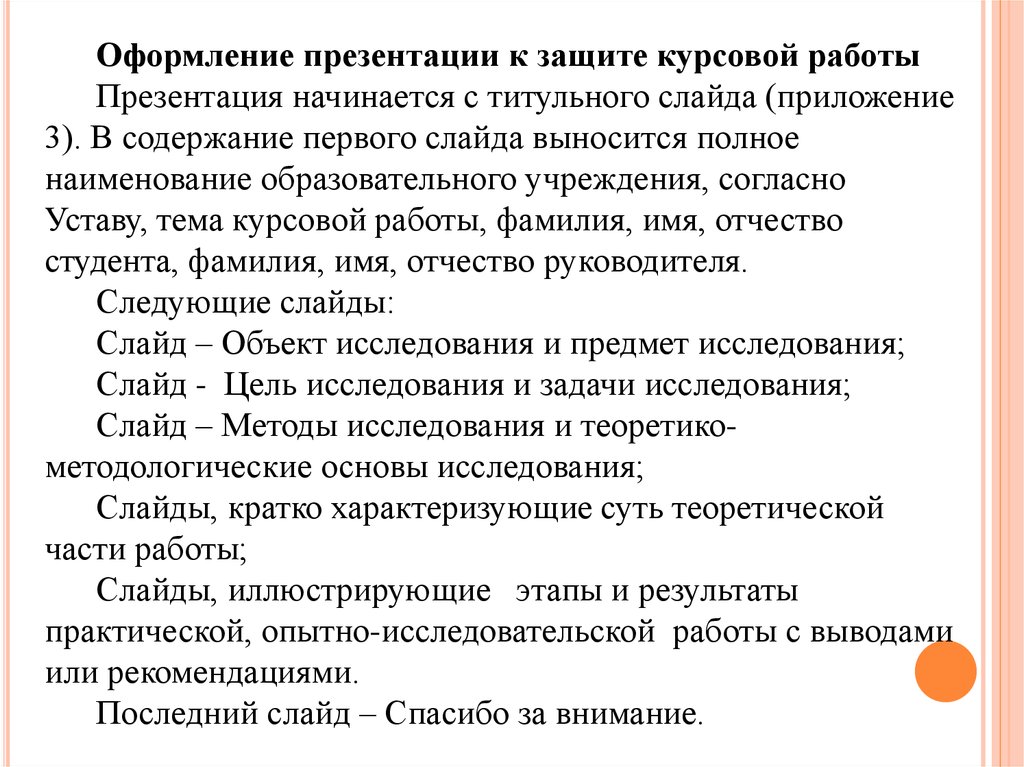 Оформление презентации к защите курсовой работы

Презентация начинается с титульного слайда (приложение 3). В содержание первого слайда выносится полное наименование образовательного учреждения, согласно Уставу, тема курсовой работы, фамилия, имя, отчество студента, фамилия, имя, отчество руководителя.

Следующие слайды:

Слайд – Объект исследования и предмет исследования;

Слайд - Цель исследования и задачи исследования;

Слайд – Методы исследования и теоретико-методологические основы исследования;

Слайды, кратко характеризующие суть теоретической части работы;

Слайды, иллюстрирующие этапы и результаты практической, опытно-исследовательской работы с выводами или рекомендациями.

Последний слайд – Спасибо за внимание.